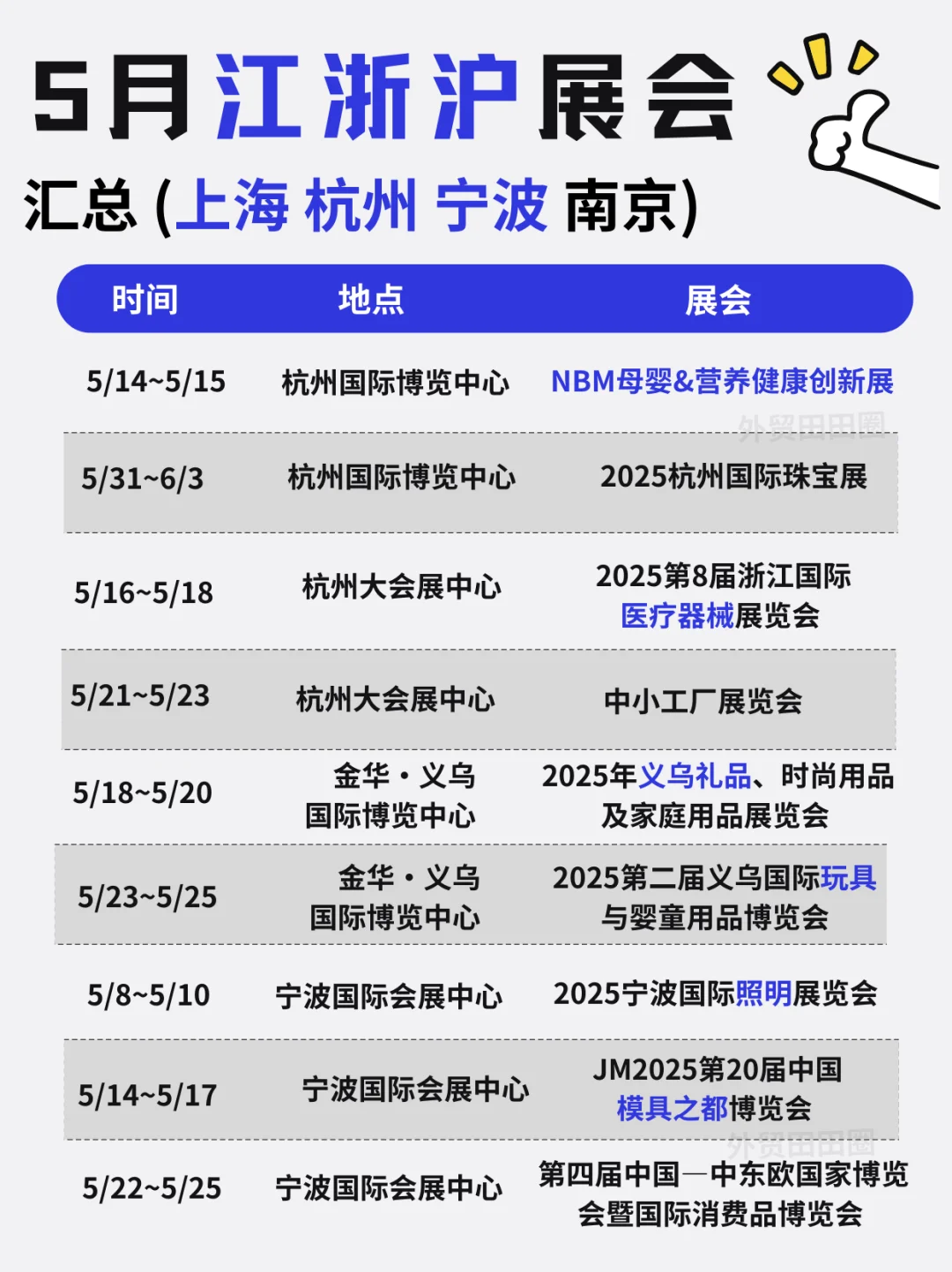 5月江浙沪展会

汇总 (上海 杭州 宁波 南京)

| 时间 | 地点 | 展会 |
|---|---|---|
| 5/14~5/15 | 杭州国际博览中心 | NBM母婴&营养健康创新展 |
| 5/31~6/3 | 杭州国际博览中心 | 2025杭州国际珠宝展 |
| 5/16~5/18 | 杭州大会展中心 | 2025第8届浙江国际医疗器械展览会 |
| 5/21~5/23 | 杭州大会展中心 | 中小工厂展览会 |
| 5/18~5/20 | 金华·义乌国际博览中心 | 2025年义乌礼品、时尚用品及家庭用品展览会 |
| 5/23~5/25 | 金华·义乌国际博览中心 | 2025第二届义乌国际玩具与婴童用品博览会 |
| 5/8~5/10 | 宁波国际会展中心 | 2025宁波国际照明展览会 |
| 5/14~5/17 | 宁波国际会展中心 | JM2025第20届中国模具之都博览会 |
| 5/22~5/25 | 宁波国际会展中心 | 第四届中国—中东欧国家博览会暨国际消费品博览会 |

外贸田田圈
外贸田田圈